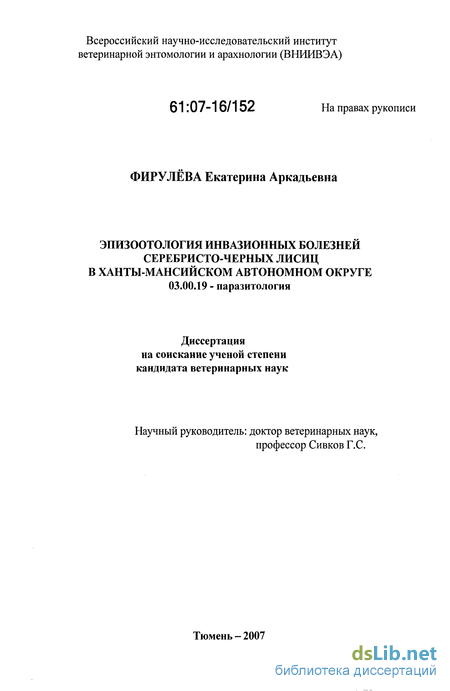 Всероссийский научно-исследовательский институт ветеринарной энтомологии и арахнологии (ВНИИВЭА)

61:07-16/152

На правах рукописи

ФИРУЛЁВА Екатерина Аркадьевна

ЭПИЗООТОЛОГИЯ ИНВАЗИОННЫХ БОЛЕЗНЕЙ СЕРЕБРИСТО-ЧЕРНЫХ ЛИСИЦ В ХАНТЫ-МАНСИЙСКОМ АВТОНОМНОМ ОКРУГЕ
03.00.19 - паразитология

Диссертация
на соискание ученой степени
кандидата ветеринарных наук

Научный руководитель: доктор ветеринарных наук,
профессор Сивков Г.С.

Тюмень – 2007

dsLib.net
библиотека диссертаций